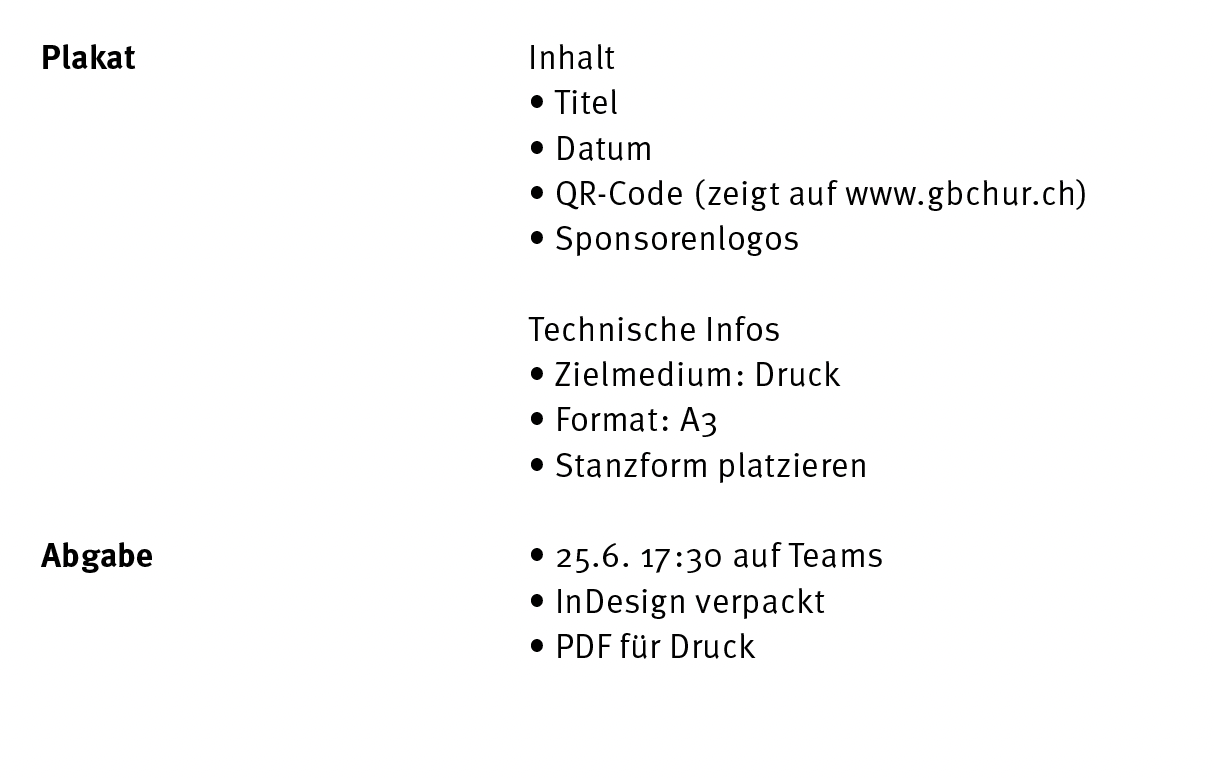 Plakat

Inhalt
• Titel
• Datum
• QR-Code (zeigt auf www.gbchur.ch)
• Sponsorenlogos

Technische Infos
• Zielmedium: Druck
• Format: A3
• Stanzform platzieren

Abgabe

• 25.6. 17:30 auf Teams
• InDesign verpackt
• PDF für Druck